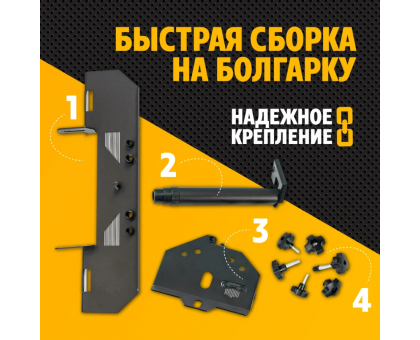 БЫСТРАЯ СБОРКА НА БОЛГАРКУ

НАДЕЖНОЕ КРЕПЛЕНИЕ

1

2

3

4